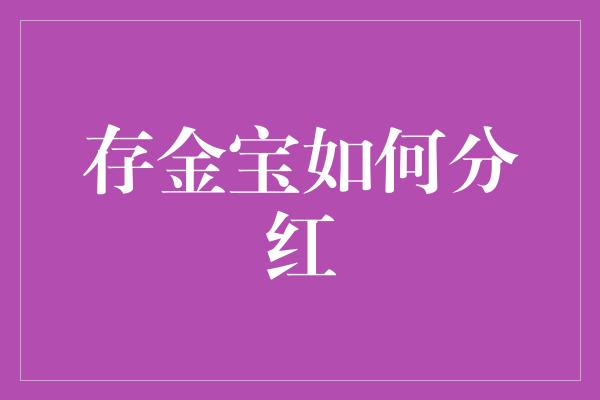 存金宝如何分红